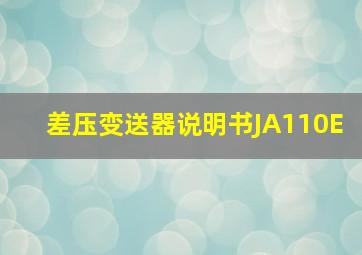 差压变送器说明书JA110E